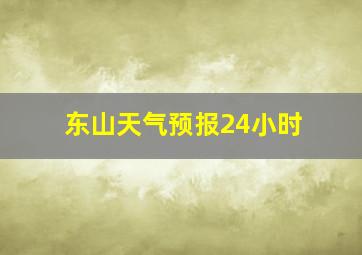 东山天气预报24小时